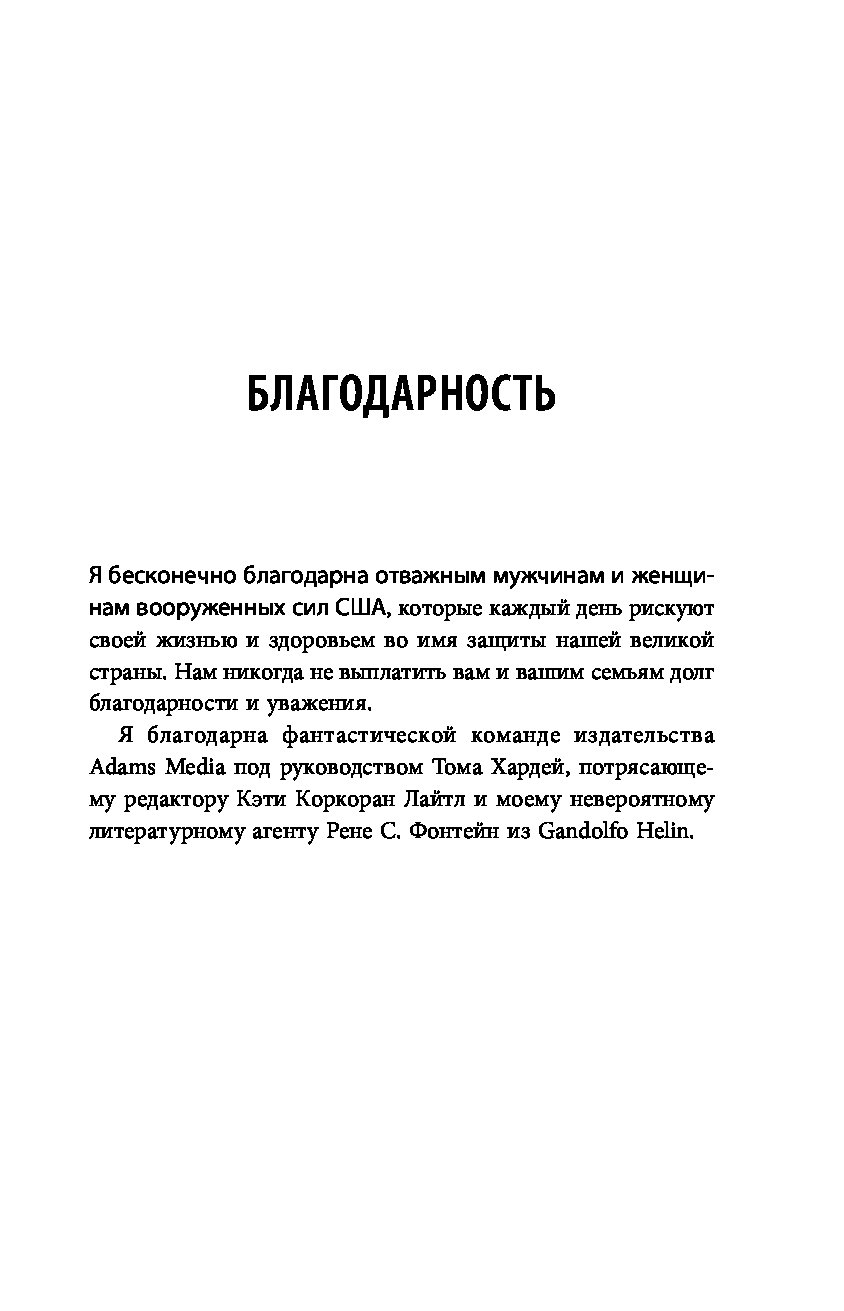 БЛАГОДАРНОСТЬ

Я бесконечно благодарна отважным мужчинам и женщинам вооруженных сил США, которые каждый день рискуют своей жизнью и здоровьем во имя защиты нашей великой страны. Нам никогда не выплатить вам и вашим семьям долг благодарности и уважения.

Я благодарна фантастической команде издательства Adams Media под руководством Тома Хардей, потрясающему редактору Кэти Коркоран Лайтл и моему невероятному литературному агенту Рене С. Фонтейн из Gandolfo Helin.